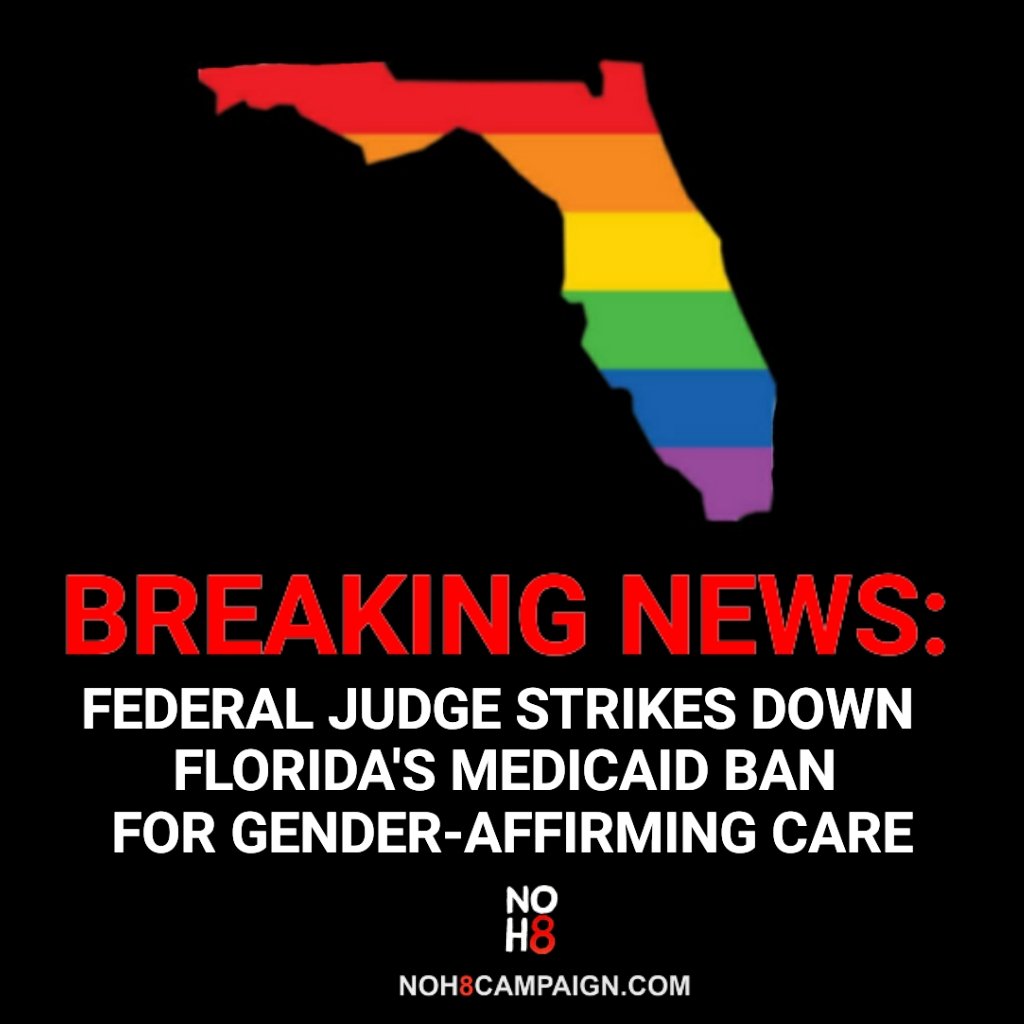 BREAKING NEWS:
FEDERAL JUDGE STRIKES DOWN FLORIDA'S MEDICAID BAN FOR GENDER-AFFIRMING CARE

NO
H8

NOH8CAMPAIGN.COM